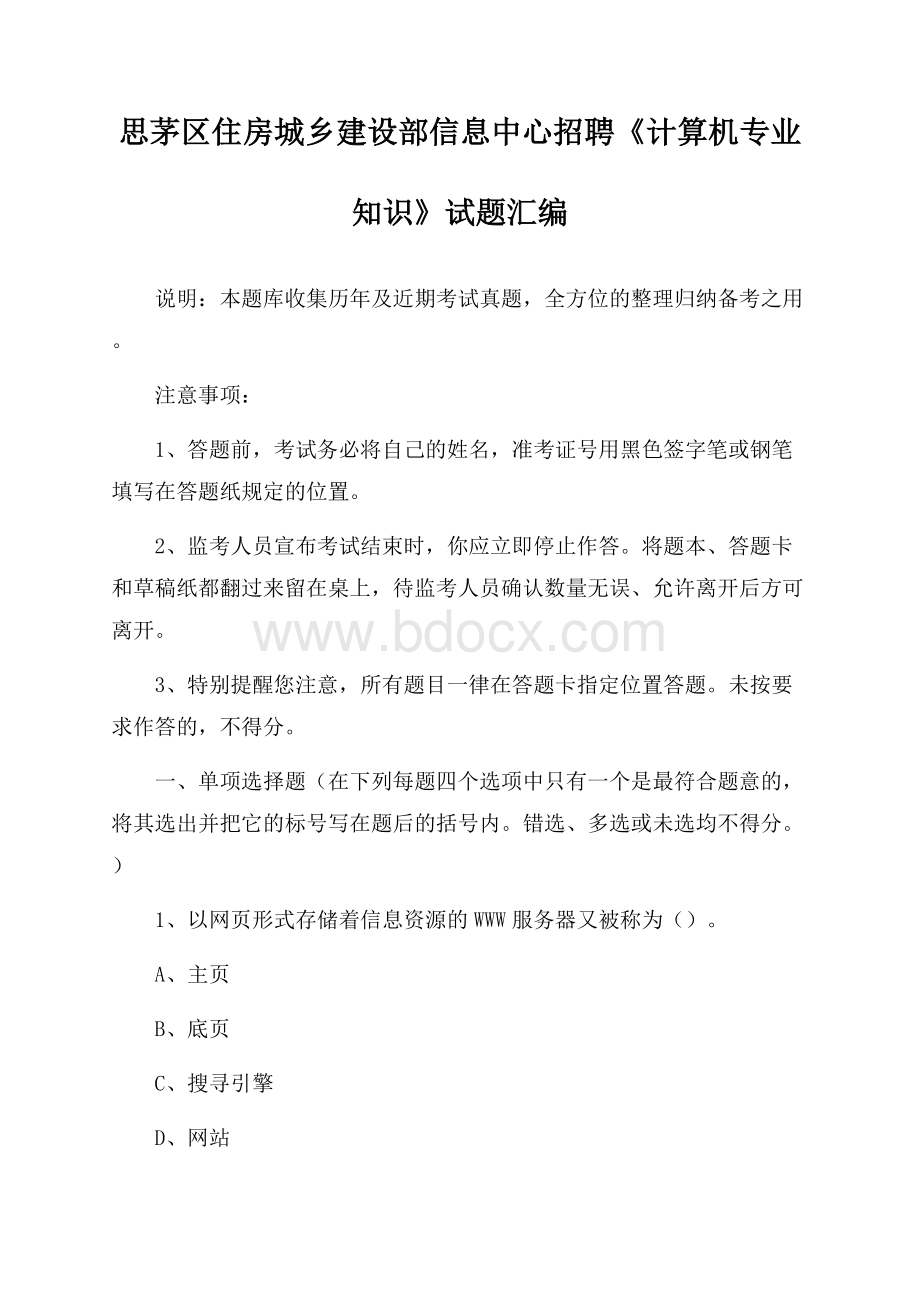 思茅区住房城乡建设部信息中心招聘《计算机专业知识》试题汇编

说明：本题库收集历年及近期考试真题，全方位的整理归纳备考之用。

注意事项：

1、答题前，考试务必将自己的姓名，准考证号用黑色签字笔或钢笔填写在答题纸规定的位置。

2、监考人员宣布考试结束时，你应立即停止作答。将题本、答题卡和草稿纸都翻过来留在桌上，待监考人员确认数量无误、允许离开后方可离开。

www.bdocx.com

3、特别提醒您注意，所有题目一律在答题卡指定位置答题。未按要求作答的，不得分。

一、单项选择题（在下列每题四个选项中只有一个是最符合题意的，将其选出并把它的标号写在题后的括号内。错选、多选或未选均不得分。）

1、以网页形式存储着信息资源的WWW服务器又被称为（）。

A、主页

B、底页

C、搜寻引擎

D、网站